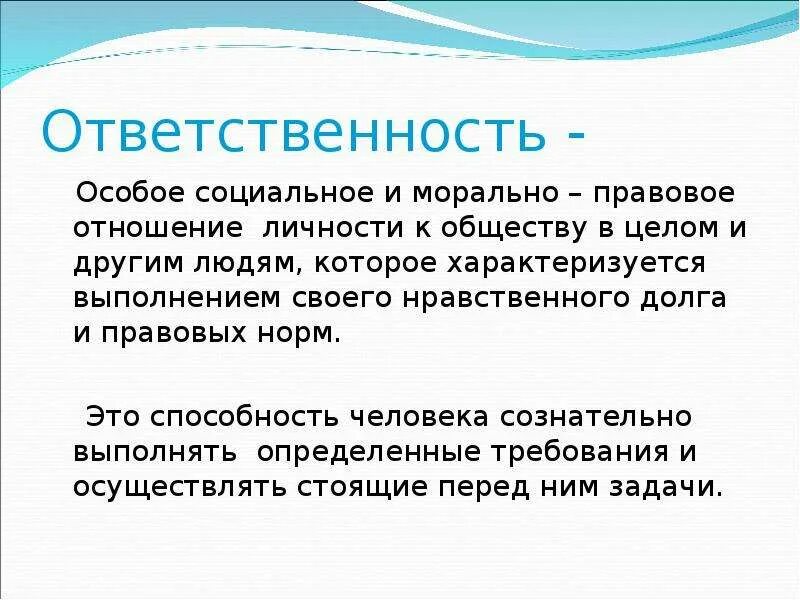 Ответственность -

Особое социальное и морально – правовое отношение личности к обществу в целом и другим людям, которое характеризуется выполнением своего нравственного долга и правовых норм.

Это способность человека сознательно выполнять определенные требования и осуществлять стоящие перед ним задачи.